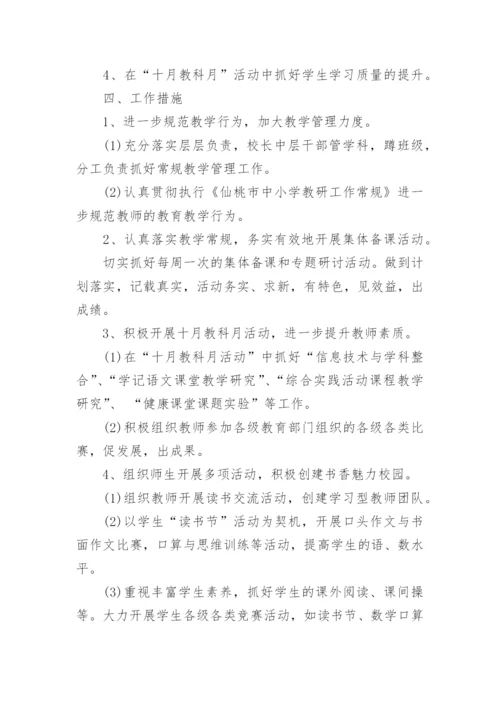 4、在“十月教科月”活动中抓好学生学习质量的提升。

四、工作措施

1、进一步规范教学行为，加大教学管理力度。

(1)充分落实层层负责，校长中层干部管学科，蹲班级，分工负责抓好常规教学管理工作。

(2)认真贯彻执行《仙桃市中小学教研工作常规》进一步规范教师的教育教学行为。

2、认真落实教学常规，务实有效地开展集体备课活动。

切实抓好每周一次的集体备课和专题研讨活动。做到计划落实，记载真实，活动务实、求新，有特色，见效益，出成绩。

3、积极开展十月教科月活动，进一步提升教师素质。

(1)在“十月教科月活动”中抓好“信息技术与学科整合”、“学记语文课堂教学研究”、“综合实践活动课程教学研究”、“健康课堂课题实验”等工作。

(2)积极组织教师参加各级教育部门组织的各级各类比赛，促发展，出成果。

4、组织师生开展多项活动，积极创建书香魅力校园。

(1)组织教师开展读书交流活动，创建学习型教师团队。

(2)以学生“读书节”活动为契机，开展口头作文与书面作文比赛，口算与思维训练等活动，提高学生的语、数水平。

(3)重视丰富学生素养，抓好学生的课外阅读、课间操等。大力开展学生各级各类竞赛活动，如读书节、数学口算